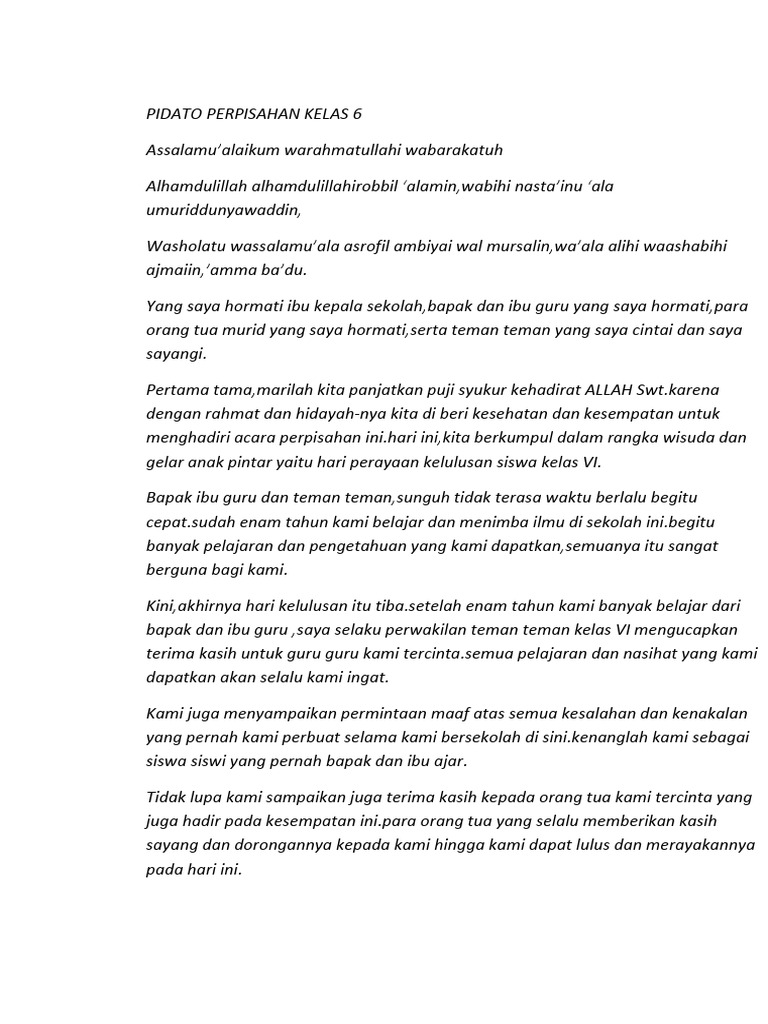 PIDATO PERPISAHAN KELAS 6

Assalamu'alaikum warahmatullahi wabarakatuh

Alhamdulillah alhamdulillahirobbil 'alamin,wabihi nasta'inu 'ala umuriddunyawaddin,

Washolatu wassalamu'ala asrofil ambiyai wal mursalin,wa'ala alihi waashabihi ajmaiin,'amma ba'du.

Yang saya hormati ibu kepala sekolah,bapak dan ibu guru yang saya hormati,para orang tua murid yang saya hormati,serta teman teman yang saya cintai dan saya sayangi.

Pertama tama,marilah kita panjatkan puji syukur kehadirat ALLAH Swt.karena dengan rahmat dan hidayah-nya kita di beri kesehatan dan kesempatan untuk menghadiri acara perpisahan ini.hari ini,kita berkumpul dalam rangka wisuda dan gelar anak pintar yaitu hari perayaan kelulusan siswa kelas VI.

Bapak ibu guru dan teman teman,sunguh tidak terasa waktu berlalu begitu cepat.sudah enam tahun kami belajar dan menimba ilmu di sekolah ini.begitu banyak pelajaran dan pengetahuan yang kami dapatkan,semuanya itu sangat berguna bagi kami.

Kini,akhirnya hari kelulusan itu tiba.setelah enam tahun kami banyak belajar dari bapak dan ibu guru ,saya selaku perwakilan teman teman kelas VI mengucapkan terima kasih untuk guru guru kami tercinta.semua pelajaran dan nasihat yang kami dapatkan akan selalu kami ingat.

Kami juga menyampaikan permintaan maaf atas semua kesalahan dan kenakalan yang pernah kami perbuat selama kami bersekolah di sini.kenanglah kami sebagai siswa siswi yang pernah bapak dan ibu ajar.

Tidak lupa kami sampaikan juga terima kasih kepada orang tua kami tercinta yang juga hadir pada kesempatan ini.para orang tua yang selalu memberikan kasih sayang dan dorongannya kepada kami hingga kami dapat lulus dan merayakannya pada hari ini.